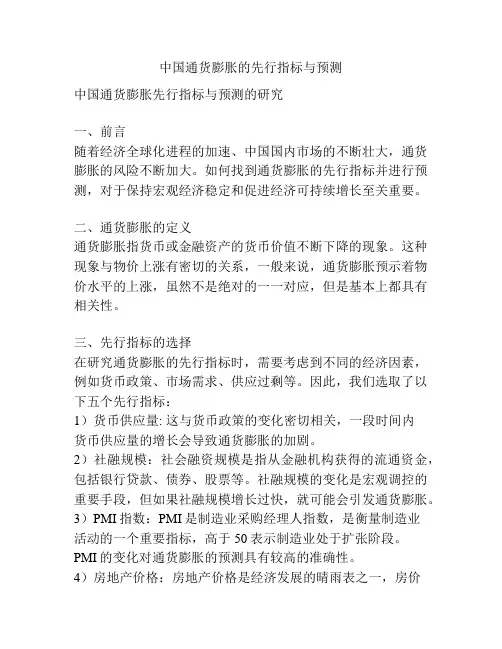 中国通货膨胀的先行指标与预测

中国通货膨胀先行指标与预测的研究

一、前言
随着经济全球化进程的加速、中国国内市场的不断壮大，通货膨胀的风险不断加大。如何找到通货膨胀的先行指标并进行预测，对于保持宏观经济稳定和促进经济可持续增长至关重要。

二、通货膨胀的定义
通货膨胀指货币或金融资产的货币价值不断下降的现象。这种现象与物价上涨有密切的关系，一般来说，通货膨胀预示着物价水平的上涨，虽然不是绝对的一一对应，但是基本上都具有相关性。

三、先行指标的选择
在研究通货膨胀的先行指标时，需要考虑到不同的经济因素，例如货币政策、市场需求、供应过剩等。因此，我们选取了以下五个先行指标：
1）货币供应量: 这与货币政策的变化密切相关，一段时间内货币供应量的增长会导致通货膨胀的加剧。
2）社融规模：社会融资规模是指从金融机构获得的流通资金，包括银行贷款、债券、股票等。社融规模的变化是宏观调控的重要手段，但如果社融规模增长过快，就可能会引发通货膨胀。
3）PMI 指数：PMI 是制造业采购经理人指数，是衡量制造业活动的一个重要指标，高于 50 表示制造业处于扩张阶段。PMI 的变化对通货膨胀的预测具有较高的准确性。
4）房地产价格：房地产价格是经济发展的晴雨表之一，房价